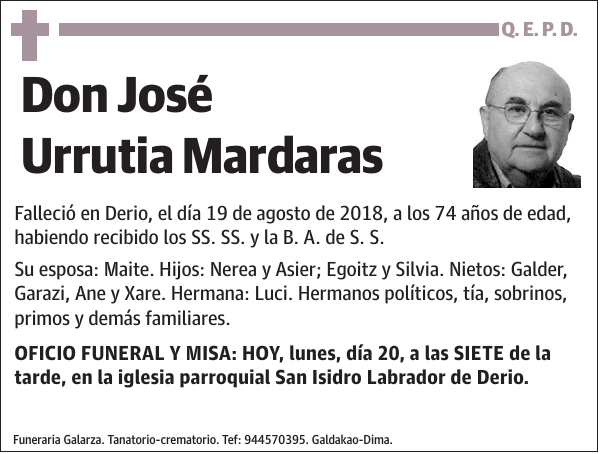 Q. E. P. D.

Don José Urrutia Mardaras

Falleció en Derio, el día 19 de agosto de 2018, a los 74 años de edad, habiendo recibido los SS. SS. y la B. A. de S. S.

Su esposa: Maite. Hijos: Nerea y Asier; Egoitz y Silvia. Nietos: Galder, Garazi, Ane y Xare. Hermana: Luci. Hermanos políticos, tía, sobrinos, primos y demás familiares.

OFICIO FUNERAL Y MISA: HOY, lunes, día 20, a las SIETE de la tarde, en la iglesia parroquial San Isidro Labrador de Derio.

Funeraria Galarza. Tanatorio-crematorio. Tef: 944570395. Galdakao-Dima.